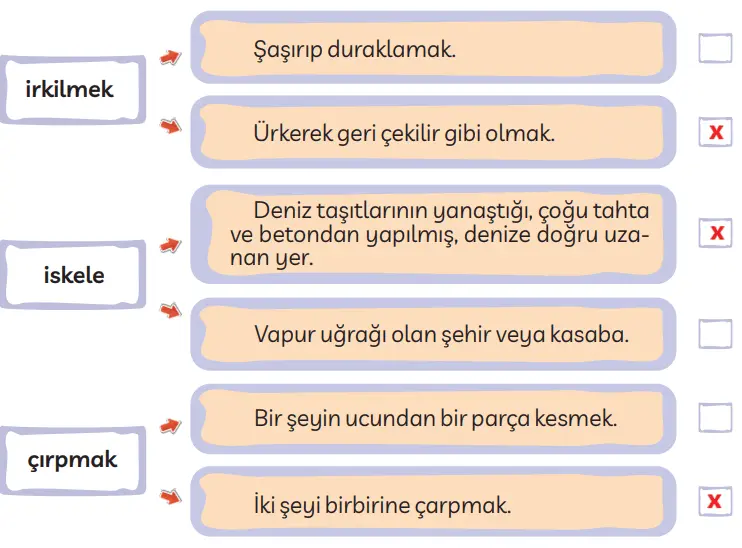 irkilmek

Şaşırıp duraklamak.

Ürkerek geri çekilir gibi olmak.

x

iskele

Deniz taşıtlarının yanaştığı, çoğu tahta ve betondan yapılmış, denize doğru uzanan yer.

x

Vapur uğrağı olan şehir veya kasaba.

çırpmak

Bir şeyin ucundan bir parça kesmek.

İki şeyi birbirine çarpmak.

x